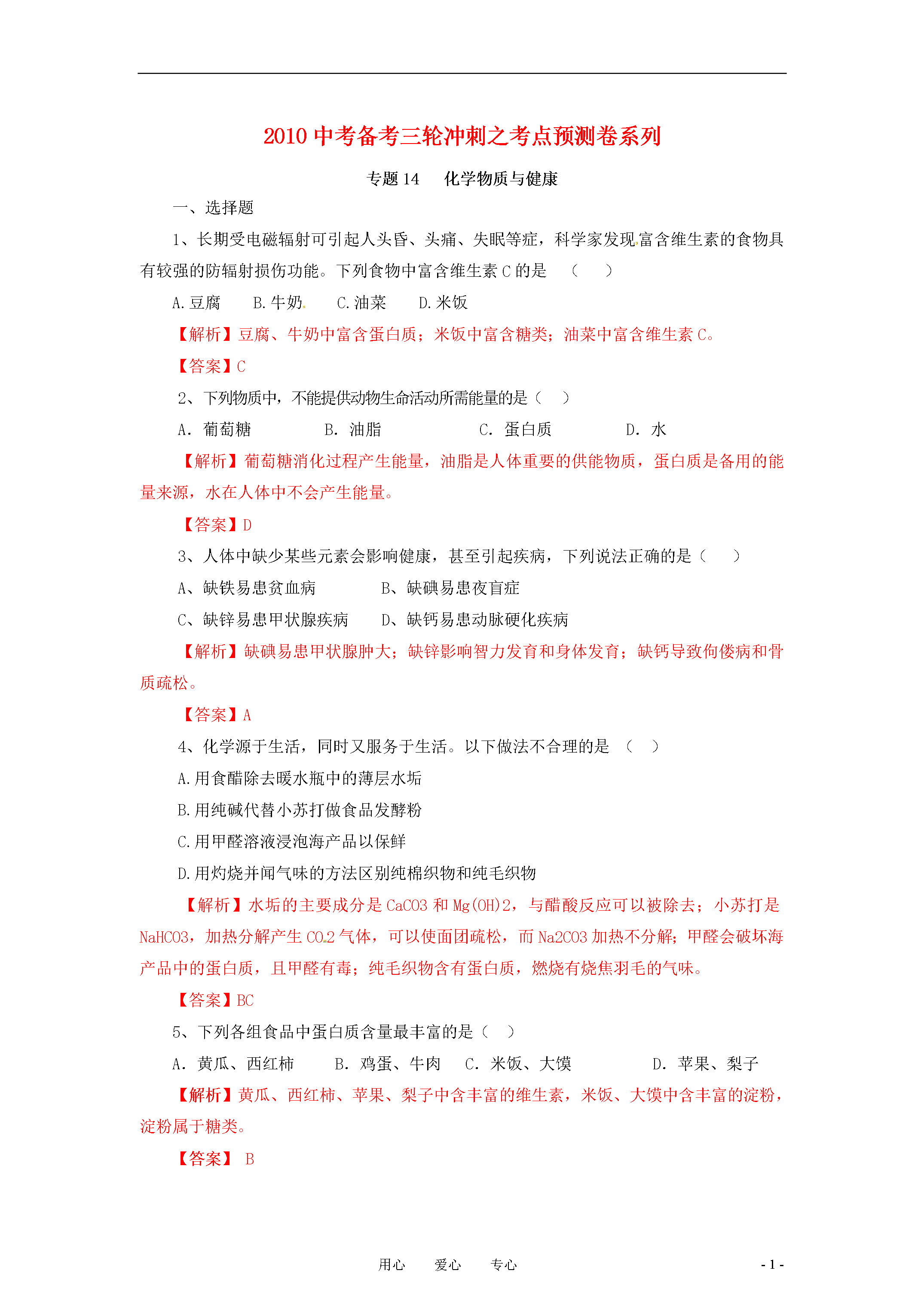 2010 中考备考三轮冲刺之考点预测卷系列

专题 14　化学物质与健康

一、选择题

1、长期受电磁辐射可引起人头昏、头痛、失眠等症，科学家发现富含维生素的食物具有较强的防辐射损伤功能。下列食物中富含维生素 C 的是　（　）

A.豆腐　B.牛奶　C.油菜　D.米饭

【解析】豆腐、牛奶中富含蛋白质；米饭中富含糖类；油菜中富含维生素 C。

【答案】C

2、下列物质中，不能提供动物生命活动所需能量的是（　）

A. 葡萄糖　B. 油脂　C. 蛋白质　D. 水

【解析】葡萄糖消化过程产生能量，油脂是人体重要的供能物质，蛋白质是备用的能量来源，水在人体中不会产生能量。

【答案】D

3、人体中缺少某些元素会影响健康，甚至引起疾病，下列说法正确的是（　）

A、缺铁易患贫血病　B、缺碘易患夜盲症

C、缺锌易患甲状腺疾病　D、缺钙易患动脉硬化疾病

【解析】缺碘易患甲状腺肿大；缺锌影响智力发育和身体发育；缺钙导致佝偻病和骨质疏松。

【答案】A

4、化学源于生活，同时又服务于生活。以下做法不合理的是　（　）

A.用食醋除去暖水瓶中的薄层水垢

B.用纯碱代替小苏打做食品发酵粉

C.用甲醛溶液浸泡海产品以保鲜

D.用灼烧并闻气味的方法区别纯棉织物和纯毛织物

【解析】水垢的主要成分是 CaCO3 和 Mg(OH)2，与醋酸反应可以被除去；小苏打是 NaHCO3，加热分解产生 CO2 气体，可以使面团疏松，而 Na2CO3 加热不分解；甲醛会破坏海产品中的蛋白质，且甲醛有毒；纯毛织物含有蛋白质，燃烧有烧焦羽毛的气味。

【答案】BC

5、下列各组食品中蛋白质含量最丰富的是（　）

A. 黄瓜、西红柿　B. 鸡蛋、牛肉　C. 米饭、大馍　D. 苹果、梨子

【解析】黄瓜、西红柿、苹果、梨子中含丰富的维生素，米饭、大馍中含丰富的淀粉，淀粉属于糖类。

【答案】 B

用心　爱心　专心　- 1 -